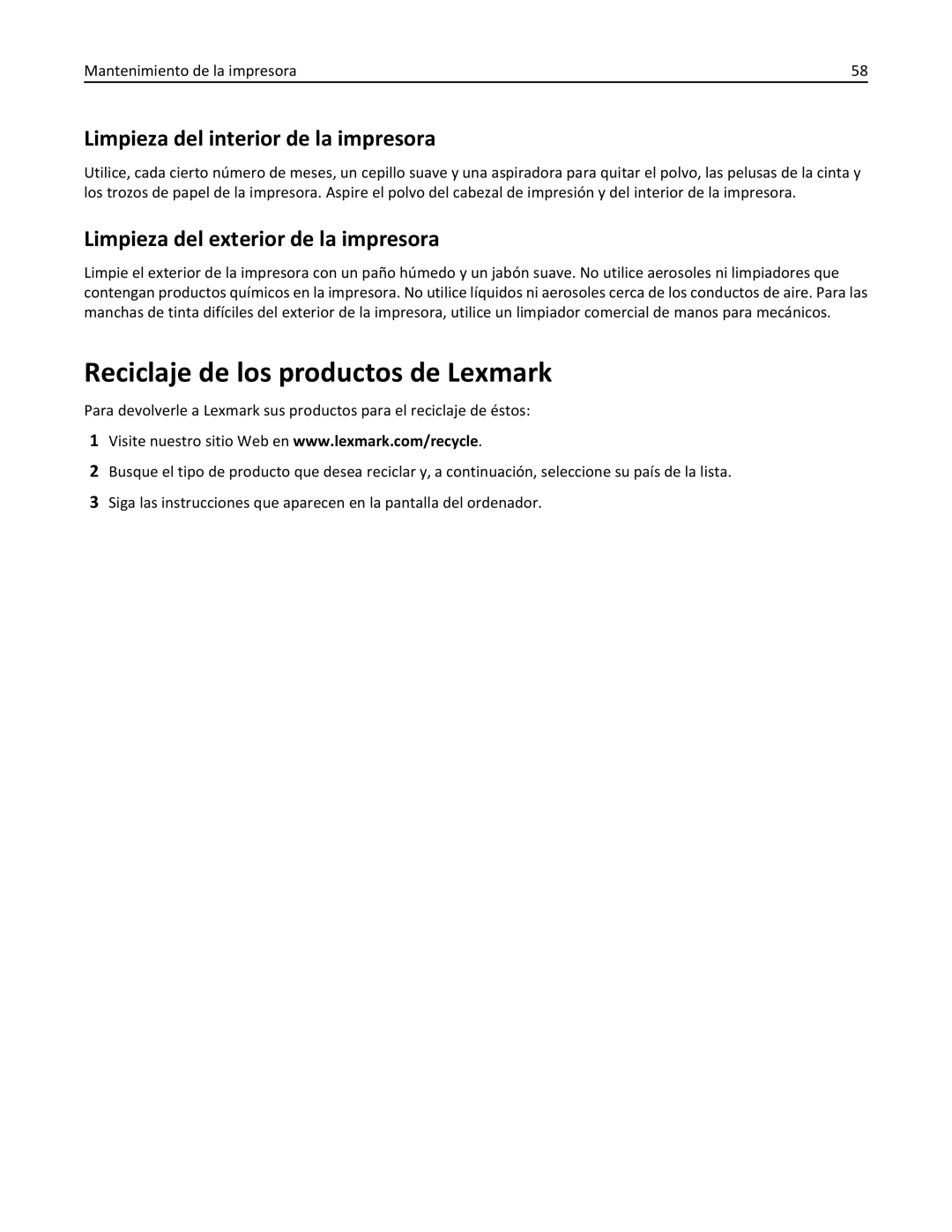 Mantenimiento de la impresora 58

Limpieza del interior de la impresora

Utilice, cada cierto número de meses, un cepillo suave y una aspiradora para quitar el polvo, las pelusas de la cinta y los trozos de papel de la impresora. Aspire el polvo del cabezal de impresión y del interior de la impresora.

Limpieza del exterior de la impresora

Limpie el exterior de la impresora con un paño húmedo y un jabón suave. No utilice aerosoles ni limpiadores que contengan productos químicos en la impresora. No utilice líquidos ni aerosoles cerca de los conductos de aire. Para las manchas de tinta difíciles del exterior de la impresora, utilice un limpiador comercial de manos para mecánicos.

Reciclaje de los productos de Lexmark

Para devolverle a Lexmark sus productos para el reciclaje de éstos:

1 Visite nuestro sitio Web en www.lexmark.com/recycle.

2 Busque el tipo de producto que desea reciclar y, a continuación, seleccione su país de la lista.

3 Siga las instrucciones que aparecen en la pantalla del ordenador.